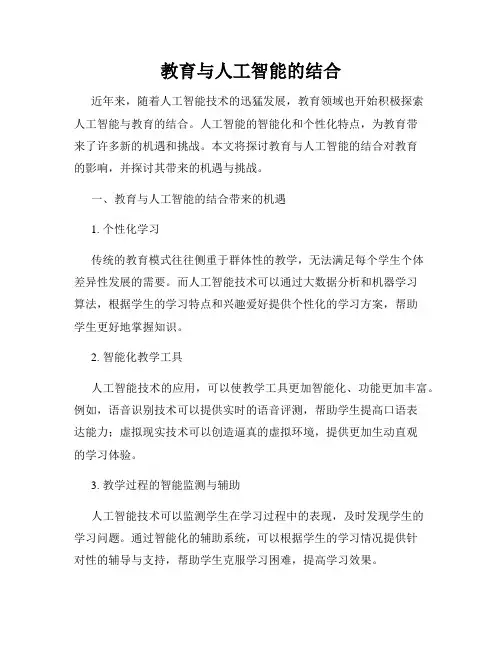 教育与人工智能的结合

近年来，随着人工智能技术的迅猛发展，教育领域也开始积极探索人工智能与教育的结合。人工智能的智能化和个性化特点，为教育带来了许多新的机遇和挑战。本文将探讨教育与人工智能的结合对教育的影响，并探讨其带来的机遇与挑战。

一、教育与人工智能的结合带来的机遇

1. 个性化学习

传统的教育模式往往侧重于群体性的教学，无法满足每个学生个体差异性发展的需要。而人工智能技术可以通过大数据分析和机器学习算法，根据学生的学习特点和兴趣爱好提供个性化的学习方案，帮助学生更好地掌握知识。

2. 智能化教学工具

人工智能技术的应用，可以使教学工具更加智能化、功能更加丰富。例如，语音识别技术可以提供实时的语音评测，帮助学生提高口语表达能力；虚拟现实技术可以创造逼真的虚拟环境，提供更加生动直观的学习体验。

3. 教学过程的智能监测与辅助

人工智能技术可以监测学生在学习过程中的表现，及时发现学生的学习问题。通过智能化的辅助系统，可以根据学生的学习情况提供针对性的辅导与支持，帮助学生克服学习困难，提高学习效果。